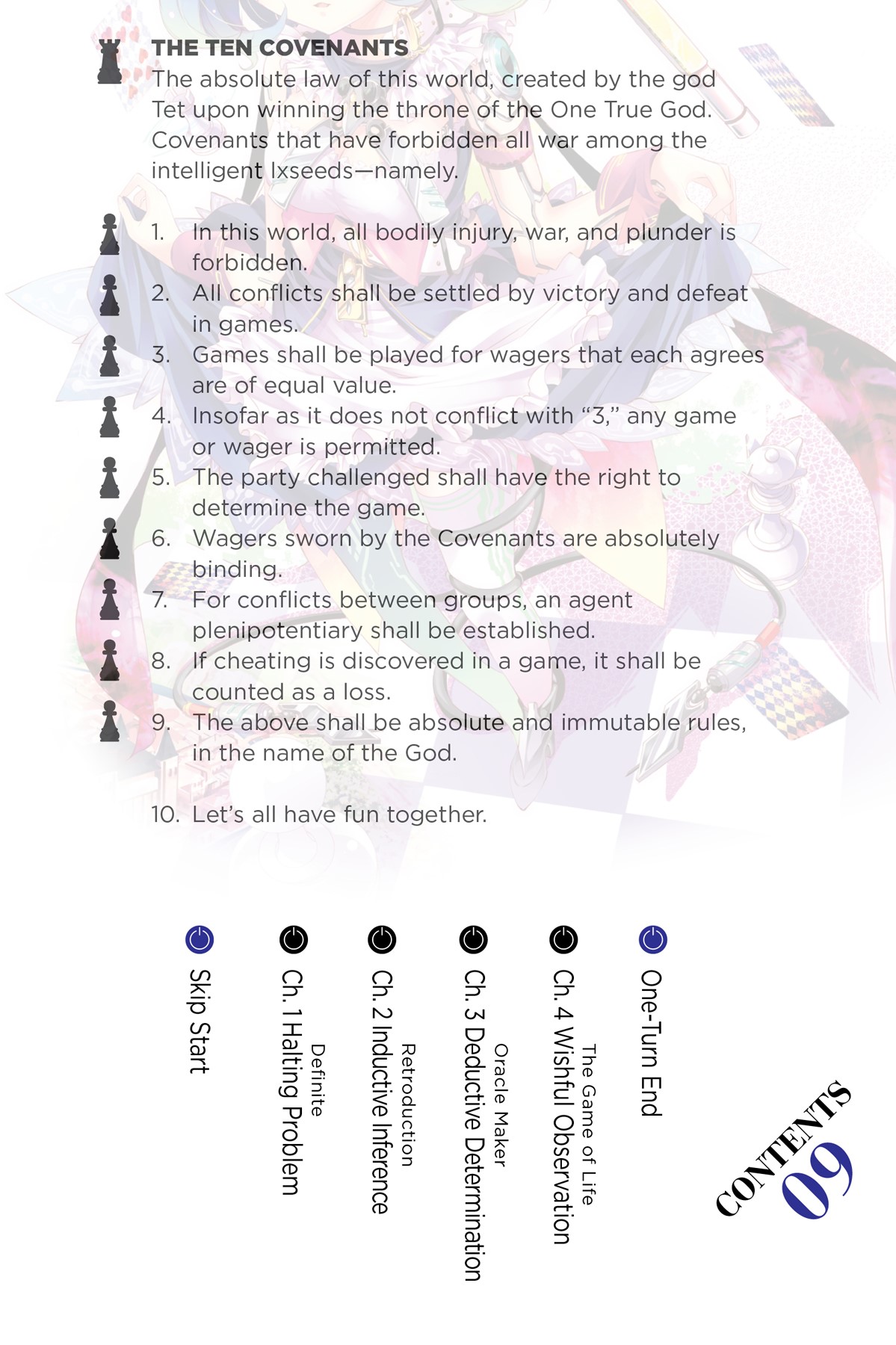 THE TEN COVENANTS
The absolute law of this world, created by the god Tet upon winning the throne of the One True God. Covenants that have forbidden all war among the intelligent Ixseeds—namely.

1. In this world, all bodily injury, war, and plunder is forbidden.
2. All conflicts shall be settled by victory and defeat in games.
3. Games shall be played for wagers that each agrees are of equal value.
4. Insofar as it does not conflict with “3,” any game or wager is permitted.
5. The party challenged shall have the right to determine the game.
6. Wagers sworn by the Covenants are absolutely binding.
7. For conflicts between groups, an agent plenipotentiary shall be established.
8. If cheating is discovered in a game, it shall be counted as a loss.
9. The above shall be absolute and immutable rules, in the name of the God.

10. Let’s all have fun together.

Skip Start

Definite
Ch. 1 Halting Problem

Retroduction
Ch. 2 Inductive Inference

Oracle Maker
Ch. 3 Deductive Determination

The Game of Life
Ch. 4 Wishful Observation

One-Turn End

CONTENTS 09